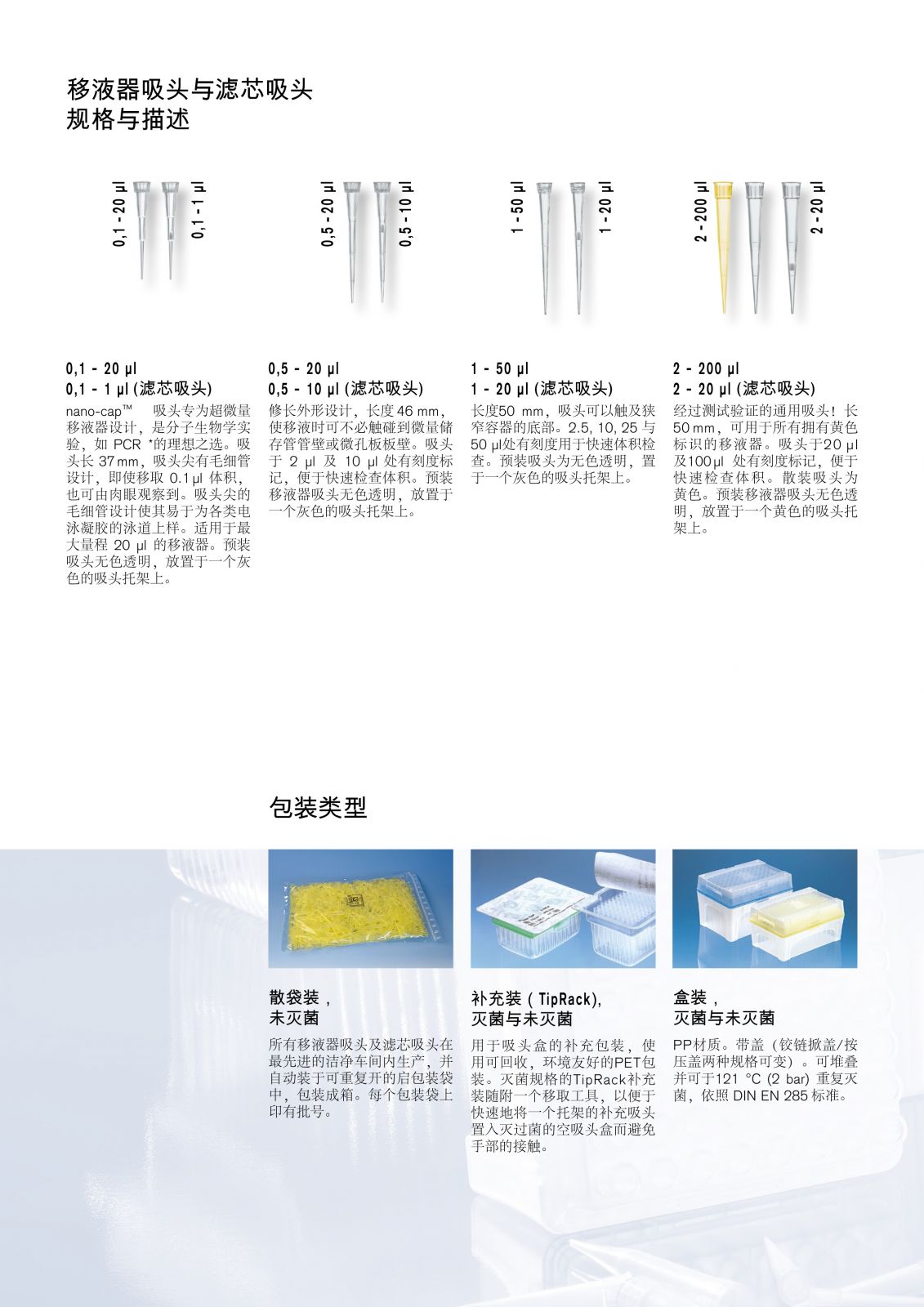 移液器吸头与滤芯吸头
规格与描述

0,1 - 20 µl
0,1 - 1 µl

0,5 - 20 µl
0,5 - 10 µl

1 - 50 µl
1 - 20 µl

2 - 200 µl
2 - 20 µl

0,1 - 20 µl
0,1 - 1 µl (滤芯吸头)
nano-cap™ 吸头专为超微量移液器设计，是分子生物学实验，如 PCR *的理想之选。吸头长 37 mm，吸头尖有毛细管设计，即使移取 0.1 µl 体积，也可由肉眼观察到。吸头尖的毛细管设计使其易于为各类电泳凝胶的泳道上样。适用于最大量程 20 µl 的移液器。预装吸头无色透明，放置于一个灰色的吸头托架上。

0,5 - 20 µl
0,5 - 10 µl (滤芯吸头)
修长外形设计，长度 46 mm，使移液时可不必触碰到微量储存管管壁或微孔板板壁。吸头于 2 µl 及 10 µl 处有刻度标记，便于快速检查体积。预装移液器吸头无色透明，放置于一个灰色的吸头托架上。

1 - 50 µl
1 - 20 µl (滤芯吸头)
长度50 mm，吸头可以触及狭窄容器的底部。2.5, 10, 25 与 50 µl处有刻度用于快速体积检查。预装吸头为无色透明，置于一个灰色的吸头托架上。

2 - 200 µl
2 - 20 µl (滤芯吸头)
经过测试验证的通用吸头！长 50 mm，可用于所有拥有黄色标识的移液器。吸头于20 µl 及100 µl 处有刻度标记，便于快速检查体积。散装吸头为黄色。预装移液器吸头无色透明，放置于一个黄色的吸头托架上。

包装类型

散袋装，
未灭菌
所有移液器吸头及滤芯吸头在最先进的洁净车间内生产，并自动装于可重复开的启包装袋中，包装成箱。每个包装袋上印有批号。

补充装 ( TipRack),
灭菌与未灭菌
用于吸头盒的补充包装，使用可回收，环境友好的PET包装。灭菌规格的TipRack补充装随附一个移取工具，以便于快速地将一个托架的补充吸头置入灭过菌的空吸头盒而避免手部的接触。

盒装，
灭菌与未灭菌
PP材质。带盖（铰链掀盖/按压盖两种规格可变）。可堆叠并可于121 °C (2 bar) 重复灭菌，依照 DIN EN 285 标准。